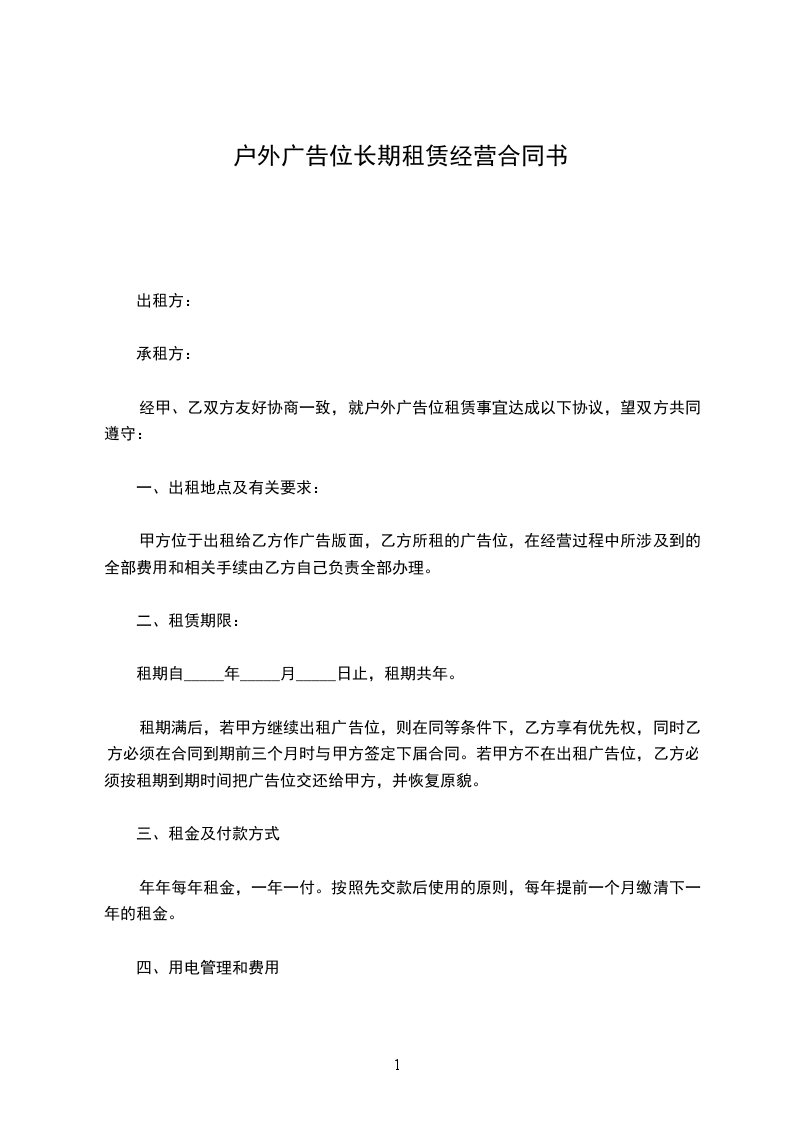 户外广告位长期租赁经营合同书

出租方：

承租方：

经甲、乙双方友好协商一致，就户外广告位租赁事宜达成以下协议，望双方共同遵守：

一、出租地点及有关要求：

甲方位于出租给乙方作广告版面，乙方所租的广告位，在经营过程中所涉及到的全部费用和相关手续由乙方自己负责全部办理。

二、租赁期限：

租期自_____年_____月_____日止，租期共年。

租期满后，若甲方继续出租广告位，则在同等条件下，乙方享有优先权，同时乙方必须在合同到期前三个月时与甲方签定下届合同。若甲方不在出租广告位，乙方必须按租期到期时间把广告位交还给甲方，并恢复原貌。

三、租金及付款方式

年年每年租金，一年一付。按照先交款后使用的原则，每年提前一个月缴清下一年的租金。

四、用电管理和费用

1